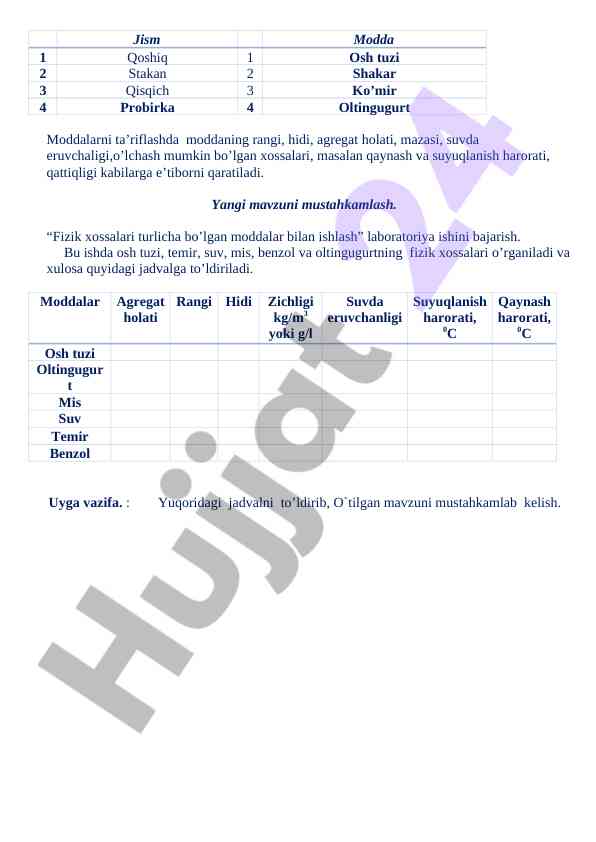 | | Jism | | Modda |
|---|---|---|---|
| 1 | Qoshiq | 1 | Osh tuzi |
| 2 | Stakan | 2 | Shakar |
| 3 | Qisqich | 3 | Ko’mir |
| 4 | Probirka | 4 | Oltingugurt |

Moddalarni ta’riflashda moddaning rangi, hidi, agregat holati, mazasi, suvda eruvchaligi,o’lchash mumkin bo’lgan xossalari, masalan qaynash va suyuqlanish harorati, qattiqligi kabilarga e’tiborni qaratiladi.

Yangi mavzuni mustahkamlash.

“Fizik xossalari turlicha bo’lgan moddalar bilan ishlash” laboratoriya ishini bajarish.
Bu ishda osh tuzi, temir, suv, mis, benzol va oltingugurtning fizik xossalari o’rganiladi va xulosa quyidagi jadvalga to’ldiriladi.

| Moddalar | Agregat holati | Rangi | Hidi | Zichligi kg/m$^3$ yoki g/l | Suvda eruvchanligi | Suyuqlanish harorati, $^0$C | Qaynash harorati, $^0$C |
|---|---|---|---|---|---|---|---|
| Osh tuzi | | | | | | | |
| Oltingugurt | | | | | | | |
| Mis | | | | | | | |
| Suv | | | | | | | |
| Temir | | | | | | | |
| Benzol | | | | | | | |

Uyga vazifa. : Yuqoridagi jadvalni to’ldirib, O`tilgan mavzuni mustahkamlab kelish.

Hujjat24